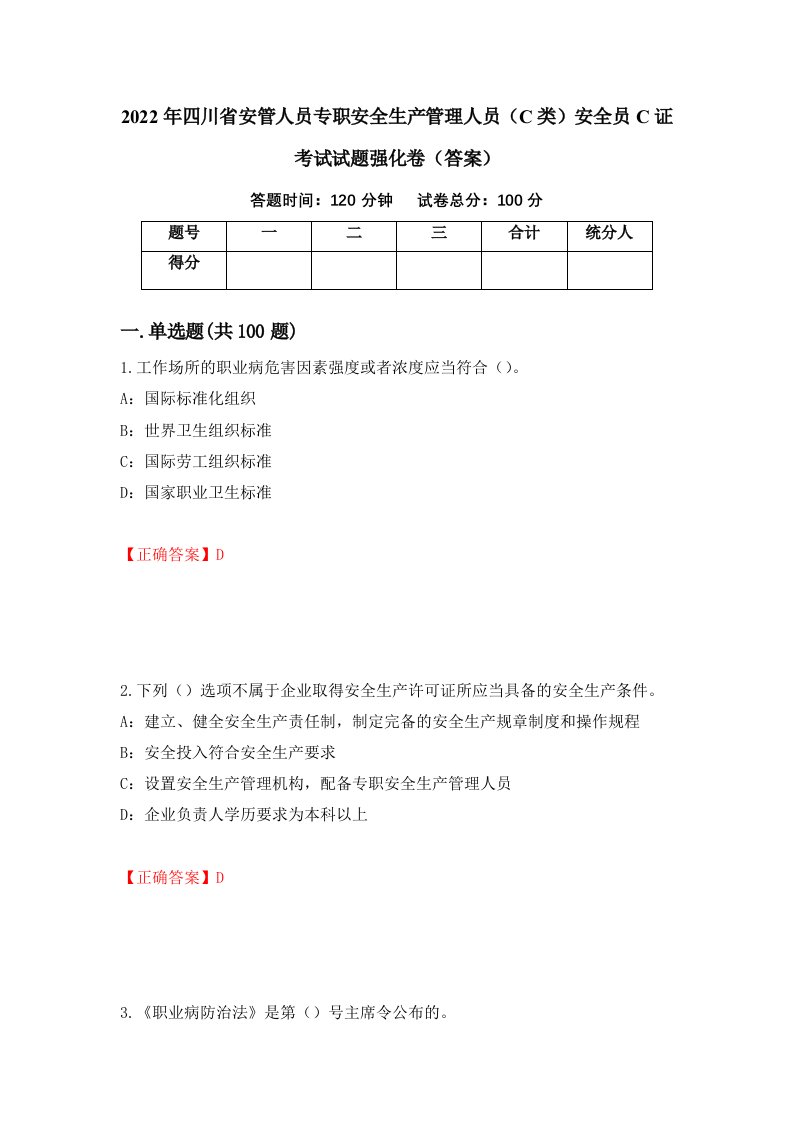 2022年四川省安管人员专职安全生产管理人员（C类）安全员C证考试试题强化卷（答案）

答题时间：120分钟　试卷总分：100分

| 题号 | 一 | 二 | 三 | 合计 | 统分人 |
|---|---|---|---|---|---|
| 得分 | | | | | |

一.单选题(共100题)

1.工作场所的职业病危害因素强度或者浓度应当符合（）。

A：国际标准化组织

B：世界卫生组织标准

C：国际劳工组织标准

D：国家职业卫生标准

【正确答案】D

2.下列（）选项不属于企业取得安全生产许可证所应当具备的安全生产条件。

A：建立、健全安全生产责任制，制定完备的安全生产规章制度和操作规程

B：安全投入符合安全生产要求

C：设置安全生产管理机构，配备专职安全生产管理人员

D：企业负责人学历要求为本科以上

【正确答案】D

3.《职业病防治法》是第（）号主席令公布的。